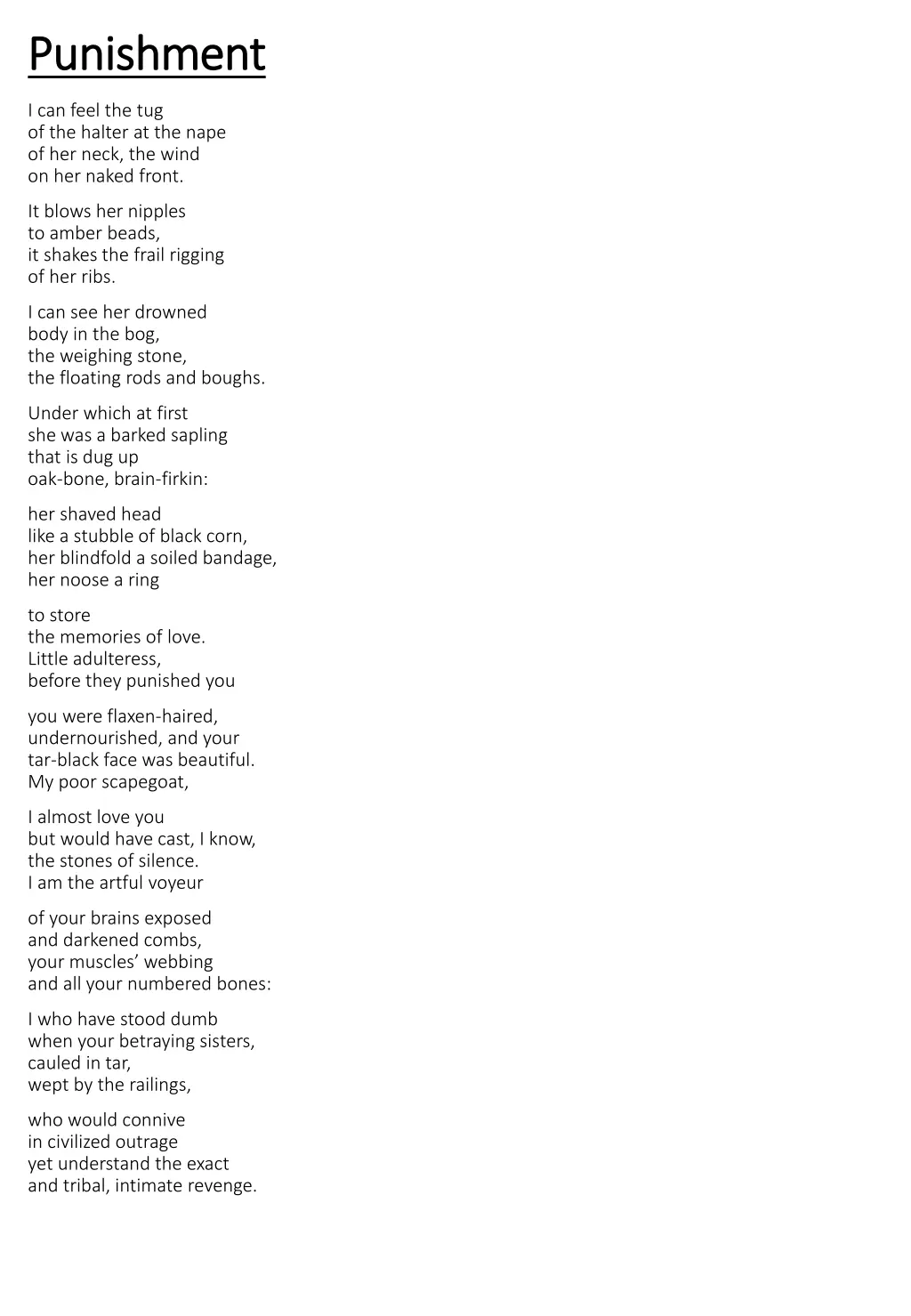 Punishment

I can feel the tug
of the halter at the nape
of her neck, the wind
on her naked front.

It blows her nipples
to amber beads,
it shakes the frail rigging
of her ribs.

I can see her drowned
body in the bog,
the weighing stone,
the floating rods and boughs.

Under which at first
she was a barked sapling
that is dug up
oak-bone, brain-firkin:

her shaved head
like a stubble of black corn,
her blindfold a soiled bandage,
her noose a ring

to store
the memories of love.
Little adulteress,
before they punished you

you were flaxen-haired,
undernourished, and your
tar-black face was beautiful.
My poor scapegoat,

I almost love you
but would have cast, I know,
the stones of silence.
I am the artful voyeur

of your brains exposed
and darkened combs,
your muscles' webbing
and all your numbered bones:

I who have stood dumb
when your betraying sisters,
cauled in tar,
wept by the railings,

who would connive
in civilized outrage
yet understand the exact
and tribal, intimate revenge.